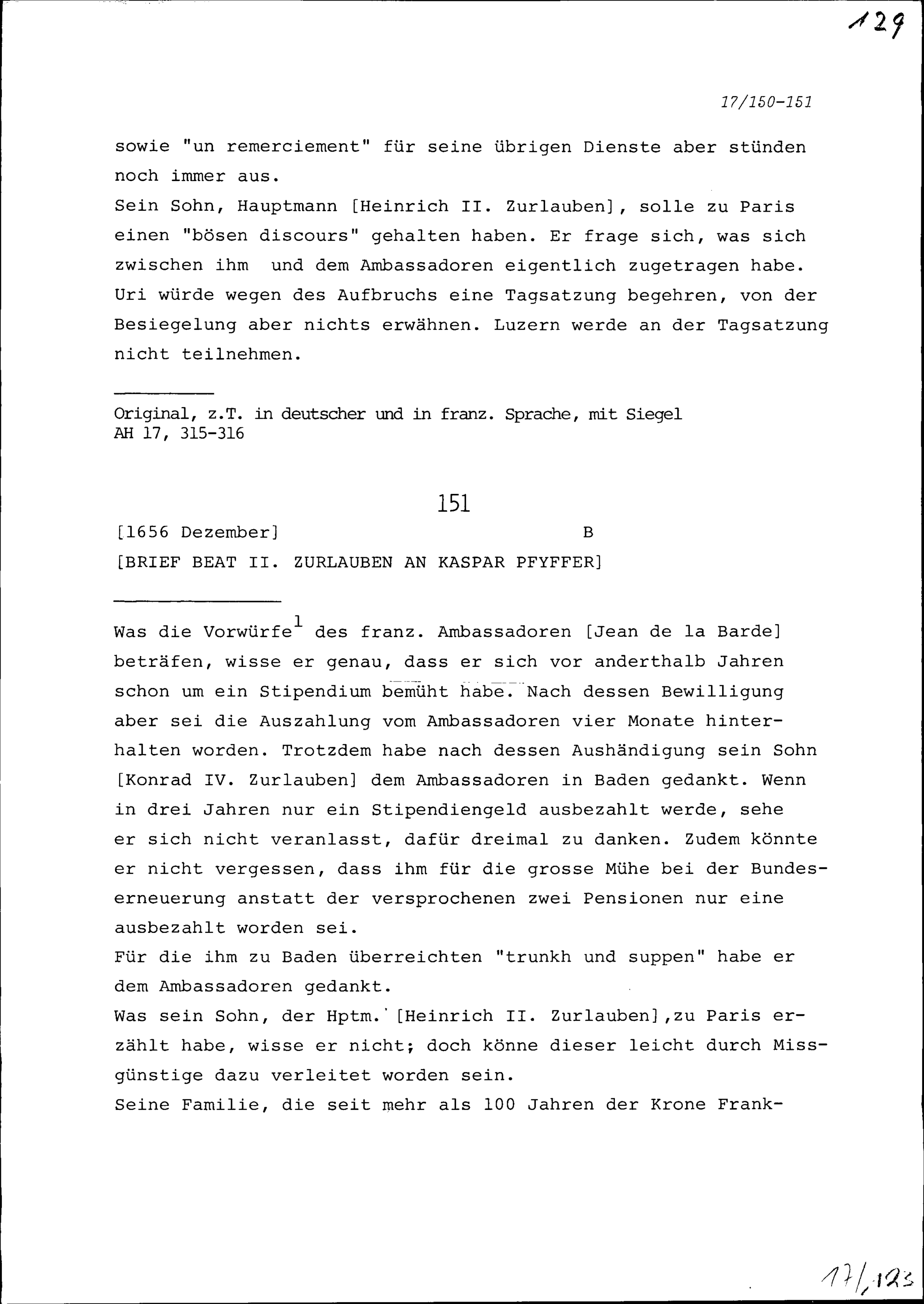 129

17/150-151

sowie "un remerciement" für seine übrigen Dienste aber stünden noch immer aus.
Sein Sohn, Hauptmann [Heinrich II. Zurlauben], solle zu Paris einen "bösen discours" gehalten haben. Er frage sich, was sich zwischen ihm und dem Ambassadoren eigentlich zugetragen habe. Uri würde wegen des Aufbruchs eine Tagsatzung begehren, von der Besiegelung aber nichts erwähnen. Luzern werde an der Tagsatzung nicht teilnehmen.

Original, z.T. in deutscher und in franz. Sprache, mit Siegel
AH 17, 315-316

151

[1656 Dezember] B
[BRIEF BEAT II. ZURLAUBEN AN KASPAR PFYFFER]

Was die Vorwürfe$^1$ des franz. Ambassadoren [Jean de la Barde] beträfen, wisse er genau, dass er sich vor anderthalb Jahren schon um ein Stipendium bemüht habe. Nach dessen Bewilligung aber sei die Auszahlung vom Ambassadoren vier Monate hinterhalten worden. Trotzdem habe nach dessen Aushändigung sein Sohn [Konrad IV. Zurlauben] dem Ambassadoren in Baden gedankt. Wenn in drei Jahren nur ein Stipendiengeld ausbezahlt werde, sehe er sich nicht veranlasst, dafür dreimal zu danken. Zudem könnte er nicht vergessen, dass ihm für die grosse Mühe bei der Bundeserneuerung anstatt der versprochenen zwei Pensionen nur eine ausbezahlt worden sei.
Für die ihm zu Baden überreichten "trunkh und suppen" habe er dem Ambassadoren gedankt.
Was sein Sohn, der Hptm. [Heinrich II. Zurlauben],zu Paris erzählt habe, wisse er nicht; doch könne dieser leicht durch Missgünstige dazu verleitet worden sein.
Seine Familie, die seit mehr als 100 Jahren der Krone Frank-

17/123